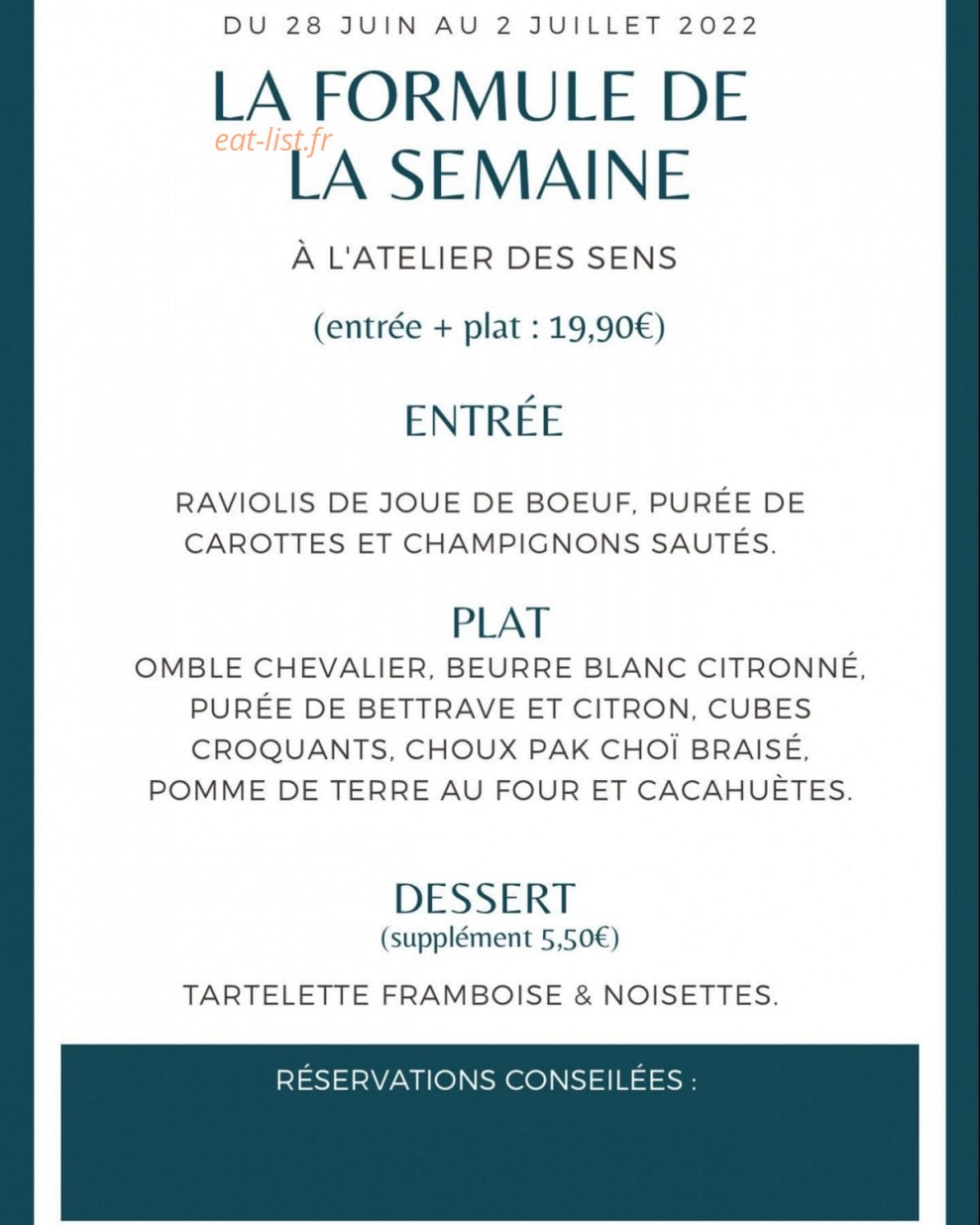 DU 28 JUIN AU 2 JUILLET 2022

LA FORMULE DE LA SEMAINE

eat-list.fr

À L'ATELIER DES SENS

(entrée + plat : 19,90€)

ENTRÉE

RAVIOLIS DE JOUE DE BOEUF, PURÉE DE CAROTTES ET CHAMPIGNONS SAUTÉS.

PLAT

OMBLE CHEVALIER, BEURRE BLANC CITRONNÉ, PURÉE DE BETTRAVE ET CITRON, CUBES CROQUANTS, CHOUX PAK CHOÏ BRAISÉ, POMME DE TERRE AU FOUR ET CACAHUÈTES.

DESSERT
(supplément 5,50€)

TARTELETTE FRAMBOISE & NOISETTES.

RÉSERVATIONS CONSEILÉES :